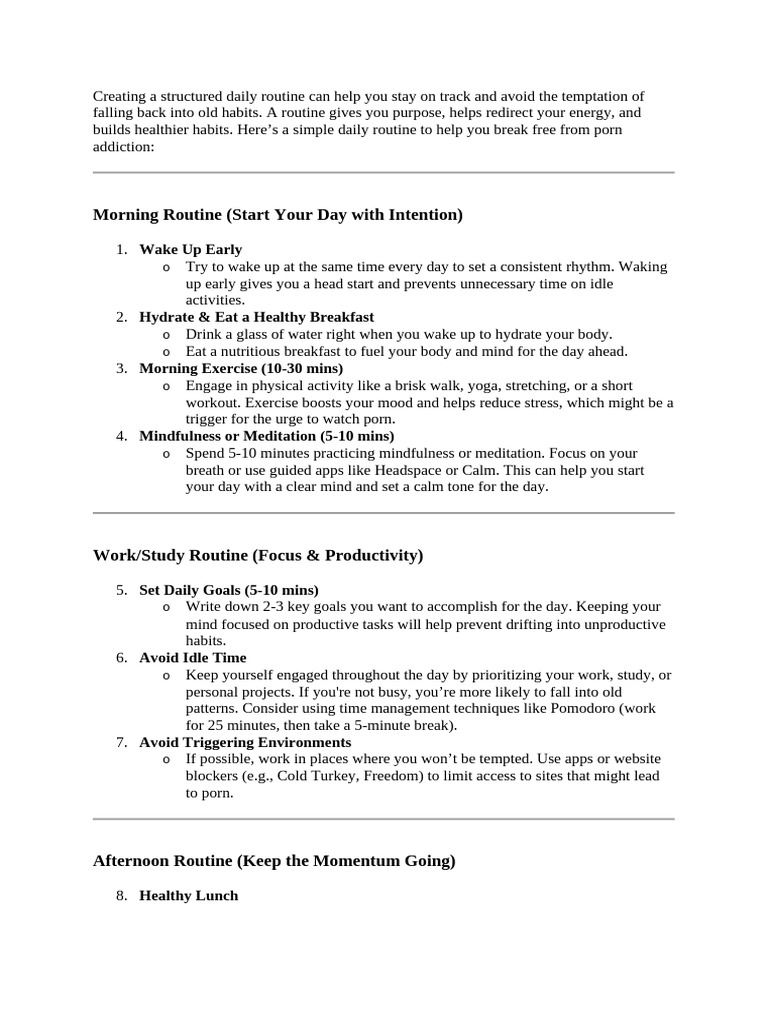 Creating a structured daily routine can help you stay on track and avoid the temptation of falling back into old habits. A routine gives you purpose, helps redirect your energy, and builds healthier habits. Here’s a simple daily routine to help you break free from porn addiction:

Morning Routine (Start Your Day with Intention)

1. Wake Up Early
   o Try to wake up at the same time every day to set a consistent rhythm. Waking up early gives you a head start and prevents unnecessary time on idle activities.
2. Hydrate & Eat a Healthy Breakfast
   o Drink a glass of water right when you wake up to hydrate your body.
   o Eat a nutritious breakfast to fuel your body and mind for the day ahead.
3. Morning Exercise (10-30 mins)
   o Engage in physical activity like a brisk walk, yoga, stretching, or a short workout. Exercise boosts your mood and helps reduce stress, which might be a trigger for the urge to watch porn.
4. Mindfulness or Meditation (5-10 mins)
   o Spend 5-10 minutes practicing mindfulness or meditation. Focus on your breath or use guided apps like Headspace or Calm. This can help you start your day with a clear mind and set a calm tone for the day.

Work/Study Routine (Focus & Productivity)

5. Set Daily Goals (5-10 mins)
   o Write down 2-3 key goals you want to accomplish for the day. Keeping your mind focused on productive tasks will help prevent drifting into unproductive habits.
6. Avoid Idle Time
   o Keep yourself engaged throughout the day by prioritizing your work, study, or personal projects. If you're not busy, you’re more likely to fall into old patterns. Consider using time management techniques like Pomodoro (work for 25 minutes, then take a 5-minute break).
7. Avoid Triggering Environments
   o If possible, work in places where you won’t be tempted. Use apps or website blockers (e.g., Cold Turkey, Freedom) to limit access to sites that might lead to porn.

Afternoon Routine (Keep the Momentum Going)

8. Healthy Lunch